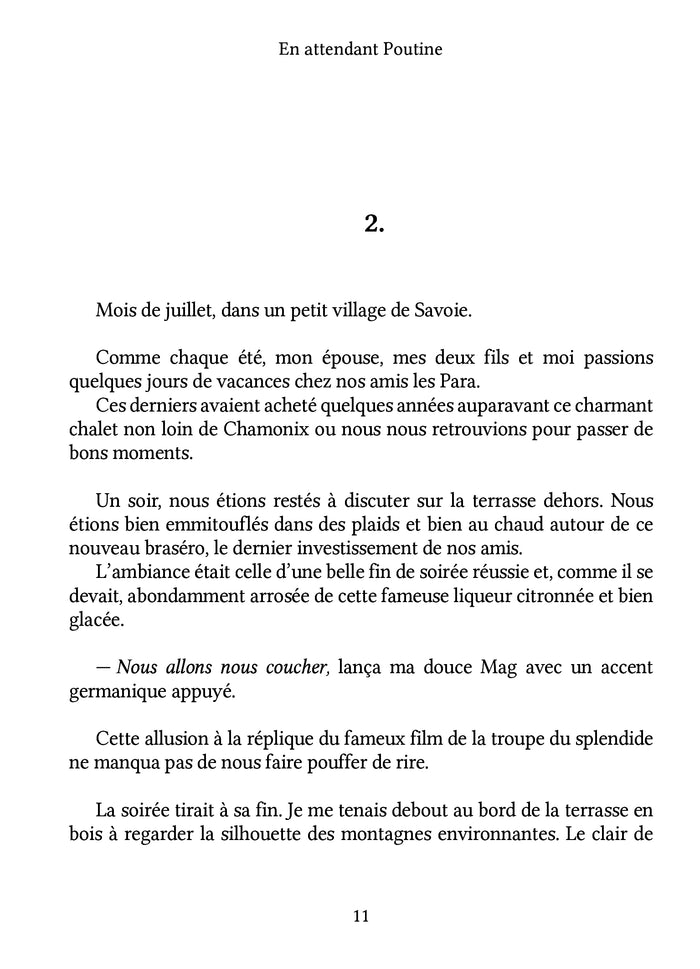 En attendant Poutine

2.

Mois de juillet, dans un petit village de Savoie.

Comme chaque été, mon épouse, mes deux fils et moi passions quelques jours de vacances chez nos amis les Para.
Ces derniers avaient acheté quelques années auparavant ce charmant chalet non loin de Chamonix ou nous nous retrouvions pour passer de bons moments.

Un soir, nous étions restés à discuter sur la terrasse dehors. Nous étions bien emmitouflés dans des plaids et bien au chaud autour de ce nouveau braséro, le dernier investissement de nos amis.
L'ambiance était celle d'une belle fin de soirée réussie et, comme il se devait, abondamment arrosée de cette fameuse liqueur citronnée et bien glacée.

— Nous allons nous coucher, lança ma douce Mag avec un accent germanique appuyé.

Cette allusion à la réplique du fameux film de la troupe du splendide ne manqua pas de nous faire pouffer de rire.

La soirée tirait à sa fin. Je me tenais debout au bord de la terrasse en bois à regarder la silhouette des montagnes environnantes. Le clair de

11